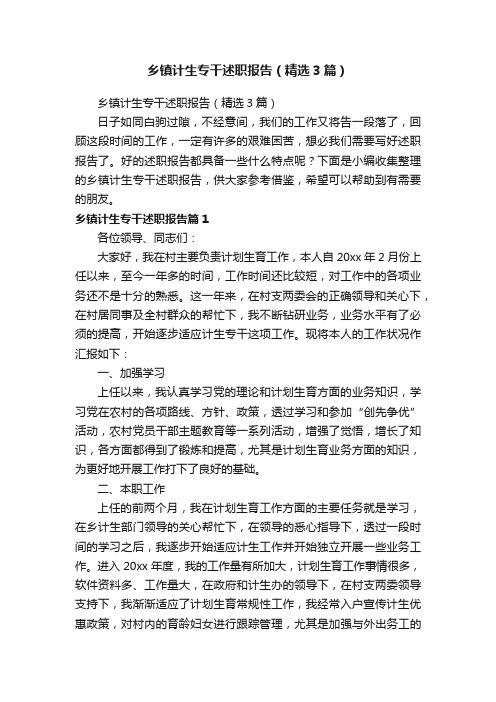 乡镇计生专干述职报告（精选3篇）

乡镇计生专干述职报告（精选3篇）

日子如同白驹过隙，不经意间，我们的工作又将告一段落了，回顾这段时间的工作，一定有许多的艰难困苦，想必我们需要写好述职报告了。好的述职报告都具备一些什么特点呢？下面是小编收集整理的乡镇计生专干述职报告，供大家参考借鉴，希望可以帮助到有需要的朋友。

乡镇计生专干述职报告篇1

各位领导、同志们：

大家好，我在村主要负责计划生育工作，本人自20xx年2月份上任以来，至今一年多的时间，工作时间还比较短，对工作中的各项业务还不是十分的熟悉。这一年来，在村支两委会的正确领导和关心下，在村居同事及全村群众的帮忙下，我不断钻研业务，业务水平有了必须的提高，开始逐步适应计生专干这项工作。现将本人的工作状况作汇报如下：

一、加强学习

上任以来，我认真学习党的理论和计划生育方面的业务知识，学习党在农村的各项路线、方针、政策，透过学习和参加“创先争优”活动，农村党员干部主题教育等一系列活动，增强了觉悟，增长了知识，各方面都得到了锻炼和提高，尤其是计划生育业务方面的知识，为更好地开展工作打下了良好的基础。

二、本职工作

上任的前两个月，我在计划生育工作方面的主要任务就是学习，在乡计生部门领导的关心帮忙下，在领导的悉心指导下，透过一段时间的学习之后，我逐步开始适应计生工作并开始独立开展一些业务工作。进入20xx年度，我的工作量有所加大，计划生育工作事情很多，软件资料多、工作量大，在政府和计生办的领导下，在村支两委领导支持下，我渐渐适应了计划生育常规性工作，我经常入户宣传计生优惠政策，对村内的育龄妇女进行跟踪管理，尤其是加强与外出务工的